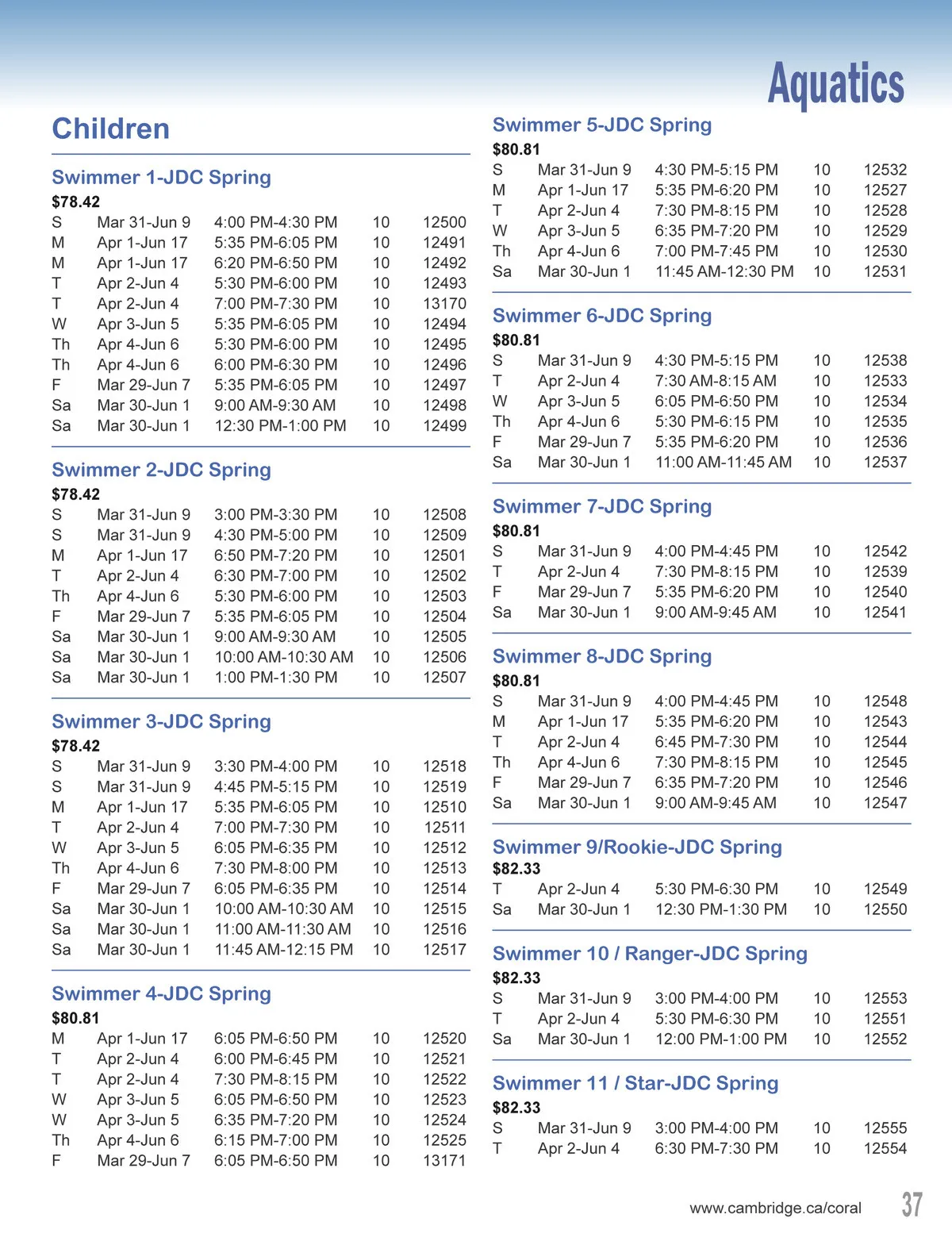 Aquatics

Children

Swimmer 1-JDC Spring
$78.42

| S | Mar 31-Jun 9 | 4:00 PM-4:30 PM | 10 | 12500 |
|---|---|---|---|---|
| M | Apr 1-Jun 17 | 5:35 PM-6:05 PM | 10 | 12491 |
| M | Apr 1-Jun 17 | 6:20 PM-6:50 PM | 10 | 12492 |
| T | Apr 2-Jun 4 | 5:30 PM-6:00 PM | 10 | 12493 |
| T | Apr 2-Jun 4 | 7:00 PM-7:30 PM | 10 | 13170 |
| W | Apr 3-Jun 5 | 5:35 PM-6:05 PM | 10 | 12494 |
| Th | Apr 4-Jun 6 | 5:30 PM-6:00 PM | 10 | 12495 |
| Th | Apr 4-Jun 6 | 6:00 PM-6:30 PM | 10 | 12496 |
| F | Mar 29-Jun 7 | 5:35 PM-6:05 PM | 10 | 12497 |
| Sa | Mar 30-Jun 1 | 9:00 AM-9:30 AM | 10 | 12498 |
| Sa | Mar 30-Jun 1 | 12:30 PM-1:00 PM | 10 | 12499 |

Swimmer 2-JDC Spring
$78.42

| S | Mar 31-Jun 9 | 3:00 PM-3:30 PM | 10 | 12508 |
|---|---|---|---|---|
| S | Mar 31-Jun 9 | 4:30 PM-5:00 PM | 10 | 12509 |
| M | Apr 1-Jun 17 | 6:50 PM-7:20 PM | 10 | 12501 |
| T | Apr 2-Jun 4 | 6:30 PM-7:00 PM | 10 | 12502 |
| Th | Apr 4-Jun 6 | 5:30 PM-6:00 PM | 10 | 12503 |
| F | Mar 29-Jun 7 | 5:35 PM-6:05 PM | 10 | 12504 |
| Sa | Mar 30-Jun 1 | 9:00 AM-9:30 AM | 10 | 12505 |
| Sa | Mar 30-Jun 1 | 10:00 AM-10:30 AM | 10 | 12506 |
| Sa | Mar 30-Jun 1 | 1:00 PM-1:30 PM | 10 | 12507 |

Swimmer 3-JDC Spring
$78.42

| S | Mar 31-Jun 9 | 3:30 PM-4:00 PM | 10 | 12518 |
|---|---|---|---|---|
| S | Mar 31-Jun 9 | 4:45 PM-5:15 PM | 10 | 12519 |
| M | Apr 1-Jun 17 | 5:35 PM-6:05 PM | 10 | 12510 |
| T | Apr 2-Jun 4 | 7:00 PM-7:30 PM | 10 | 12511 |
| W | Apr 3-Jun 5 | 6:05 PM-6:35 PM | 10 | 12512 |
| Th | Apr 4-Jun 6 | 7:30 PM-8:00 PM | 10 | 12513 |
| F | Mar 29-Jun 7 | 6:05 PM-6:35 PM | 10 | 12514 |
| Sa | Mar 30-Jun 1 | 10:00 AM-10:30 AM | 10 | 12515 |
| Sa | Mar 30-Jun 1 | 11:00 AM-11:30 AM | 10 | 12516 |
| Sa | Mar 30-Jun 1 | 11:45 AM-12:15 PM | 10 | 12517 |

Swimmer 4-JDC Spring
$80.81

| M | Apr 1-Jun 17 | 6:05 PM-6:50 PM | 10 | 12520 |
|---|---|---|---|---|
| T | Apr 2-Jun 4 | 6:00 PM-6:45 PM | 10 | 12521 |
| T | Apr 2-Jun 4 | 7:30 PM-8:15 PM | 10 | 12522 |
| W | Apr 3-Jun 5 | 6:05 PM-6:50 PM | 10 | 12523 |
| W | Apr 3-Jun 5 | 6:35 PM-7:20 PM | 10 | 12524 |
| Th | Apr 4-Jun 6 | 6:15 PM-7:00 PM | 10 | 12525 |
| F | Mar 29-Jun 7 | 6:05 PM-6:50 PM | 10 | 13171 |

Swimmer 5-JDC Spring
$80.81

| S | Mar 31-Jun 9 | 4:30 PM-5:15 PM | 10 | 12532 |
|---|---|---|---|---|
| M | Apr 1-Jun 17 | 5:35 PM-6:20 PM | 10 | 12527 |
| T | Apr 2-Jun 4 | 7:30 PM-8:15 PM | 10 | 12528 |
| W | Apr 3-Jun 5 | 6:35 PM-7:20 PM | 10 | 12529 |
| Th | Apr 4-Jun 6 | 7:00 PM-7:45 PM | 10 | 12530 |
| Sa | Mar 30-Jun 1 | 11:45 AM-12:30 PM | 10 | 12531 |

Swimmer 6-JDC Spring
$80.81

| S | Mar 31-Jun 9 | 4:30 PM-5:15 PM | 10 | 12538 |
|---|---|---|---|---|
| T | Apr 2-Jun 4 | 7:30 AM-8:15 AM | 10 | 12533 |
| W | Apr 3-Jun 5 | 6:05 PM-6:50 PM | 10 | 12534 |
| Th | Apr 4-Jun 6 | 5:30 PM-6:15 PM | 10 | 12535 |
| F | Mar 29-Jun 7 | 5:35 PM-6:20 PM | 10 | 12536 |
| Sa | Mar 30-Jun 1 | 11:00 AM-11:45 AM | 10 | 12537 |

Swimmer 7-JDC Spring
$80.81

| S | Mar 31-Jun 9 | 4:00 PM-4:45 PM | 10 | 12542 |
|---|---|---|---|---|
| T | Apr 2-Jun 4 | 7:30 PM-8:15 PM | 10 | 12539 |
| F | Mar 29-Jun 7 | 5:35 PM-6:20 PM | 10 | 12540 |
| Sa | Mar 30-Jun 1 | 9:00 AM-9:45 AM | 10 | 12541 |

Swimmer 8-JDC Spring
$80.81

| S | Mar 31-Jun 9 | 4:00 PM-4:45 PM | 10 | 12548 |
|---|---|---|---|---|
| M | Apr 1-Jun 17 | 5:35 PM-6:20 PM | 10 | 12543 |
| T | Apr 2-Jun 4 | 6:45 PM-7:30 PM | 10 | 12544 |
| Th | Apr 4-Jun 6 | 7:30 PM-8:15 PM | 10 | 12545 |
| F | Mar 29-Jun 7 | 6:35 PM-7:20 PM | 10 | 12546 |
| Sa | Mar 30-Jun 1 | 9:00 AM-9:45 AM | 10 | 12547 |

Swimmer 9/Rookie-JDC Spring
$82.33

| T | Apr 2-Jun 4 | 5:30 PM-6:30 PM | 10 | 12549 |
|---|---|---|---|---|
| Sa | Mar 30-Jun 1 | 12:30 PM-1:30 PM | 10 | 12550 |

Swimmer 10 / Ranger-JDC Spring
$82.33

| S | Mar 31-Jun 9 | 3:00 PM-4:00 PM | 10 | 12553 |
|---|---|---|---|---|
| T | Apr 2-Jun 4 | 5:30 PM-6:30 PM | 10 | 12551 |
| Sa | Mar 30-Jun 1 | 12:00 PM-1:00 PM | 10 | 12552 |

Swimmer 11 / Star-JDC Spring
$82.33

| S | Mar 31-Jun 9 | 3:00 PM-4:00 PM | 10 | 12555 |
|---|---|---|---|---|
| T | Apr 2-Jun 4 | 6:30 PM-7:30 PM | 10 | 12554 |

www.cambridge.ca/coral 37